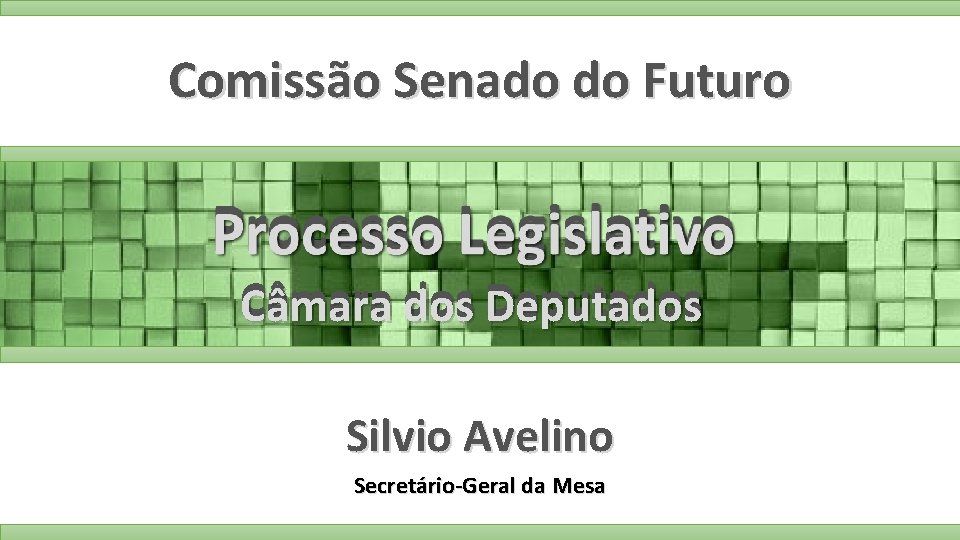 Comissão Senado do Futuro

Processo Legislativo
Câmara dos Deputados

Silvio Avelino
Secretário-Geral da Mesa